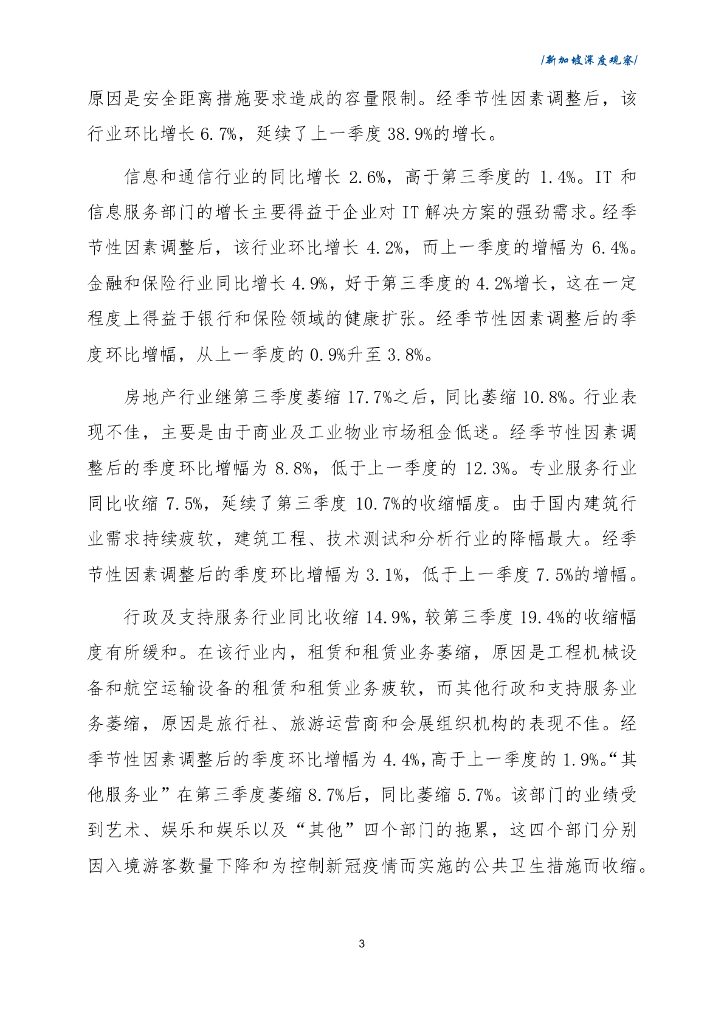 /新加坡深度观察/

原因是安全距离措施要求造成的容量限制。经季节性因素调整后，该行业环比增长 6.7%，延续了上一季度 38.9%的增长。

信息和通信行业的同比增长 2.6%，高于第三季度的 1.4%。IT 和信息服务部门的增长主要得益于企业对 IT 解决方案的强劲需求。经季节性因素调整后，该行业环比增长 4.2%，而上一季度的增幅为 6.4%。金融和保险行业同比增长 4.9%，好于第三季度的 4.2%增长，这在一定程度上得益于银行和保险领域的健康扩张。经季节性因素调整后的季度环比增幅，从上一季度的 0.9%升至 3.8%。

房地产行业继第三季度萎缩 17.7%之后，同比萎缩 10.8%。行业表现不佳，主要是由于商业及工业物业市场租金低迷。经季节性因素调整后的季度环比增幅为 8.8%，低于上一季度的 12.3%。专业服务行业同比收缩 7.5%，延续了第三季度 10.7%的收缩幅度。由于国内建筑行业需求持续疲软，建筑工程、技术测试和分析行业的降幅最大。经季节性因素调整后的季度环比增幅为 3.1%，低于上一季度 7.5%的增幅。

行政及支持服务行业同比收缩 14.9%，较第三季度 19.4%的收缩幅度有所缓和。在该行业内，租赁和租赁业务萎缩，原因是工程机械设备和航空运输设备的租赁和租赁业务疲软，而其他行政和支持服务业务萎缩，原因是旅行社、旅游运营商和会展组织机构的表现不佳。经季节性因素调整后的季度环比增幅为 4.4%，高于上一季度的 1.9%。“其他服务业”在第三季度萎缩 8.7%后，同比萎缩 5.7%。该部门的业绩受到艺术、娱乐和娱乐以及“其他”四个部门的拖累，这四个部门分别因入境游客数量下降和为控制新冠疫情而实施的公共卫生措施而收缩。

3